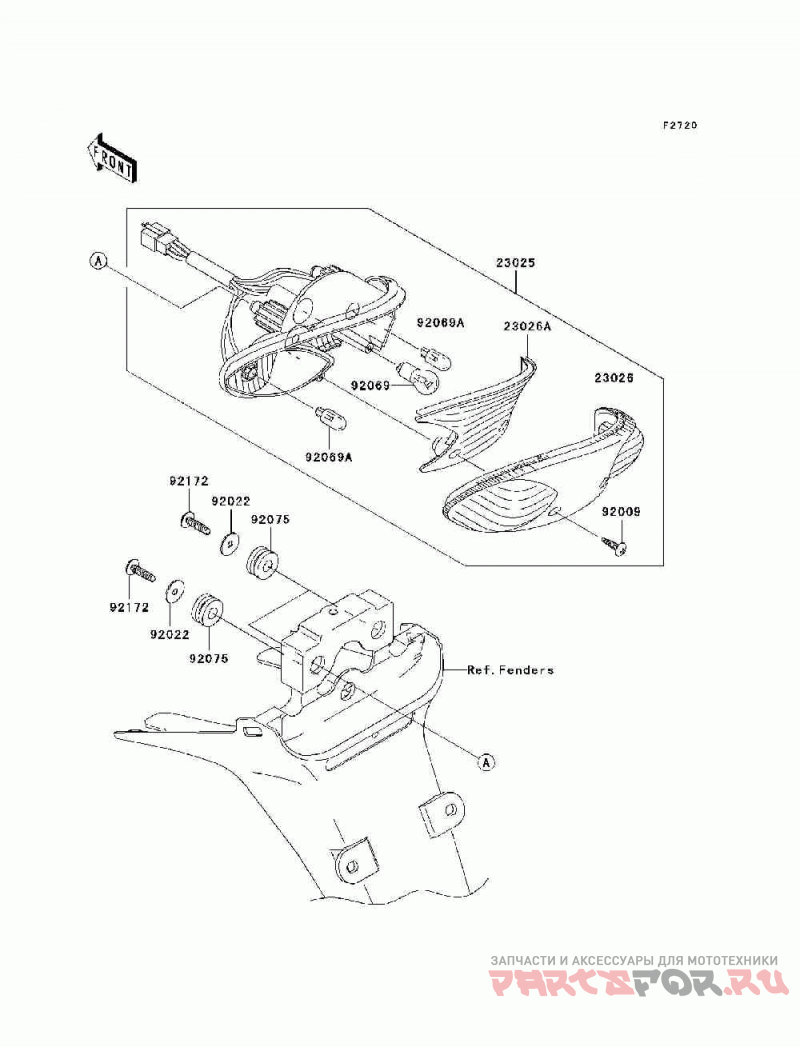 F2720

FRONT

A

23025

92069A

23026A

92069

23026

92069A

92172

92022

92075

92009

92172

92022

92075

Ref. Fenders

A

ЗАПЧАСТИ И АКСЕССУАРЫ ДЛЯ МОТОТЕХНИКИ
PARTSFOR.RU